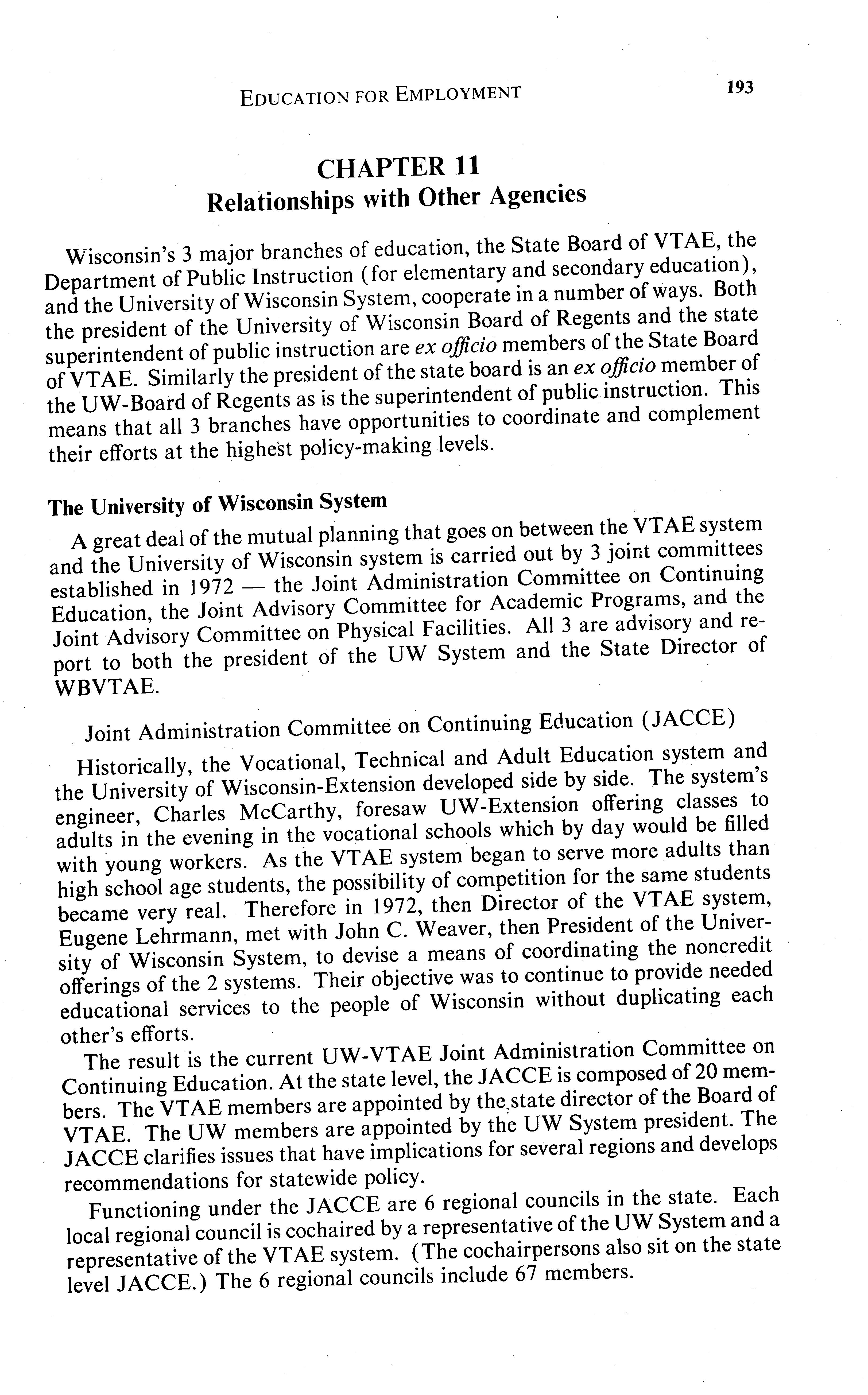 EDUCATION FOR EMPLOYMENT 193

CHAPTER 11
Relationships with Other Agencies

Wisconsin's 3 major branches of education, the State Board of VTAE, the Department of Public Instruction (for elementary and secondary education), and the University of Wisconsin System, cooperate in a number of ways. Both the president of the University of Wisconsin Board of Regents and the state superintendent of public instruction are ex officio members of the State Board of VTAE. Similarly the president of the state board is an ex officio member of the UW-Board of Regents as is the superintendent of public instruction. This means that all 3 branches have opportunities to coordinate and complement their efforts at the highest policy-making levels.

The University of Wisconsin System

A great deal of the mutual planning that goes on between the VTAE system and the University of Wisconsin system is carried out by 3 joint committees established in 1972 — the Joint Administration Committee on Continuing Education, the Joint Advisory Committee for Academic Programs, and the Joint Advisory Committee on Physical Facilities. All 3 are advisory and report to both the president of the UW System and the State Director of WBVTAE.

Joint Administration Committee on Continuing Education (JACCE)

Historically, the Vocational, Technical and Adult Education system and the University of Wisconsin-Extension developed side by side. The system's engineer, Charles McCarthy, foresaw UW-Extension offering classes to adults in the evening in the vocational schools which by day would be filled with young workers. As the VTAE system began to serve more adults than high school age students, the possibility of competition for the same students became very real. Therefore in 1972, then Director of the VTAE system, Eugene Lehrmann, met with John C. Weaver, then President of the University of Wisconsin System, to devise a means of coordinating the noncredit offerings of the 2 systems. Their objective was to continue to provide needed educational services to the people of Wisconsin without duplicating each other's efforts.

The result is the current UW-VTAE Joint Administration Committee on Continuing Education. At the state level, the JACCE is composed of 20 members. The VTAE members are appointed by the state director of the Board of VTAE. The UW members are appointed by the UW System president. The JACCE clarifies issues that have implications for several regions and develops recommendations for statewide policy.

Functioning under the JACCE are 6 regional councils in the state. Each local regional council is cochaired by a representative of the UW System and a representative of the VTAE system. (The cochairpersons also sit on the state level JACCE.) The 6 regional councils include 67 members.